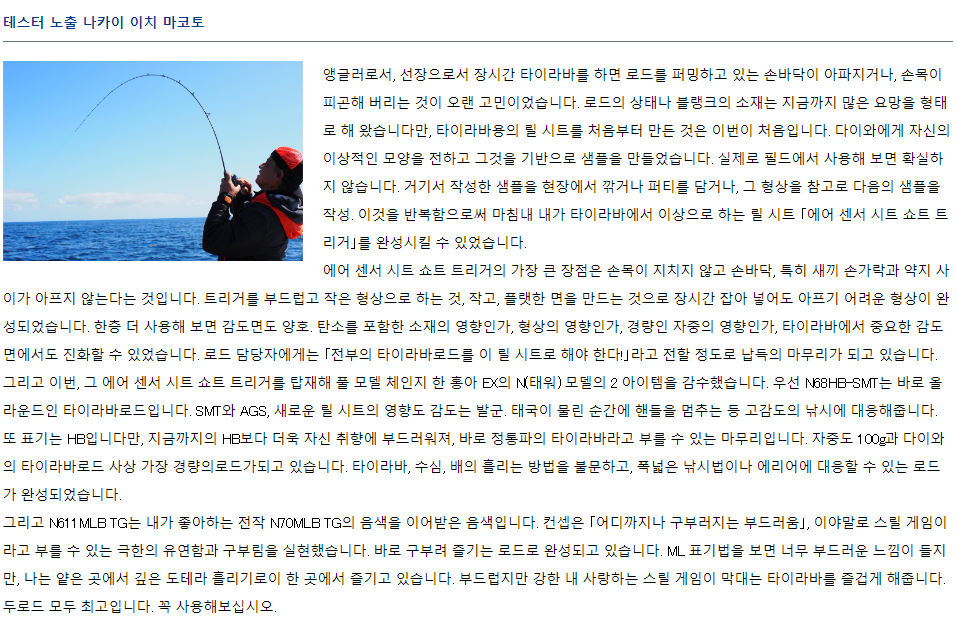 테스터 노출 나카이 이치 마코토

앵글러로서, 선장으로서 장시간 타이라바를 하면 로드를 퍼밍하고 있는 손바닥이 아파지거나, 손목이 피곤해 버리는 것이 오랜 고민이었습니다. 로드의 상태나 블랭크의 소재는 지금까지 많은 요망을 형태로 해 왔습니다만, 타이라바용의 릴 시트를 처음부터 만든 것은 이번이 처음입니다. 다이와에게 자신의 이상적인 모양을 전하고 그것을 기반으로 샘플을 만들었습니다. 실제로 필드에서 사용해 보면 확실하지 않습니다. 거기서 작성한 샘플을 현장에서 깎거나 퍼티를 담거나, 그 형상을 참고로 다음의 샘플을 작성. 이것을 반복함으로써 마침내 내가 타이라바에서 이상으로 하는 릴 시트 「에어 센서 시트 쇼트 트리거」를 완성시킬 수 있었습니다.
에어 센서 시트 쇼트 트리거의 가장 큰 장점은 손목이 지치지 않고 손바닥, 특히 새끼 손가락과 약지 사이가 아프지 않는다는 것입니다. 트리거를 부드럽고 작은 형상으로 하는 것, 작고, 플랫한 면을 만드는 것으로 장시간 잡아 넣어도 아프기 어려운 형상이 완성되었습니다. 한층 더 사용해 보면 감도면도 양호. 탄소를 포함한 소재의 영향인가, 형상의 영향인가, 경량인 자중의 영향인가, 타이라바에서 중요한 감도면에서도 진화할 수 있었습니다. 로드 담당자에게는 「전부의 타이라바로드를 이 릴 시트로 해야 한다!」라고 전할 정도로 납득의 마무리가 되고 있습니다.
그리고 이번, 그 에어 센서 시트 쇼트 트리거를 탑재해 풀 모델 체인지 한 홍아 EX의 N(태워) 모델의 2 아이템을 감수했습니다. 우선 N68HB-SMT는 바로 올라운드인 타이라바로드입니다. SMT와 AGS, 새로운 릴 시트의 영향도 감도는 발군. 태국이 물린 순간에 핸들을 멈추는 등 고감도의 낚시에 대응해줍니다. 또 표기는 HB입니다만, 지금까지의 HB보다 더욱 자신 취향에 부드러워져, 바로 정통파의 타이라바라고 부를 수 있는 마무리입니다. 자중도 100g과 다이와의 타이라바로드 사상 가장 경량의로드가되고 있습니다. 타이라바, 수심, 배의 흘리는 방법을 불문하고, 폭넓은 낚시법이나 에리어에 대응할 수 있는 로드가 완성되었습니다.
그리고 N611MLB TG는 내가 좋아하는 전작 N70MLB TG의 음색을 이어받은 음색입니다. 컨셉은 「어디까지나 구부러지는 부드러움」, 이야말로 스릴 게임이라고 부를 수 있는 극한의 유연함과 구부림을 실현했습니다. 바로 구부려 즐기는 로드로 완성되고 있습니다. ML 표기법을 보면 너무 부드러운 느낌이 들지만, 나는 얕은 곳에서 깊은 도테라 흘리기로이 한 곳에서 즐기고 있습니다. 부드럽지만 강한 내 사랑하는 스릴 게임이 막대는 타이라바를 즐겁게 해줍니다. 두로드 모두 최고입니다. 꼭 사용해보십시오.